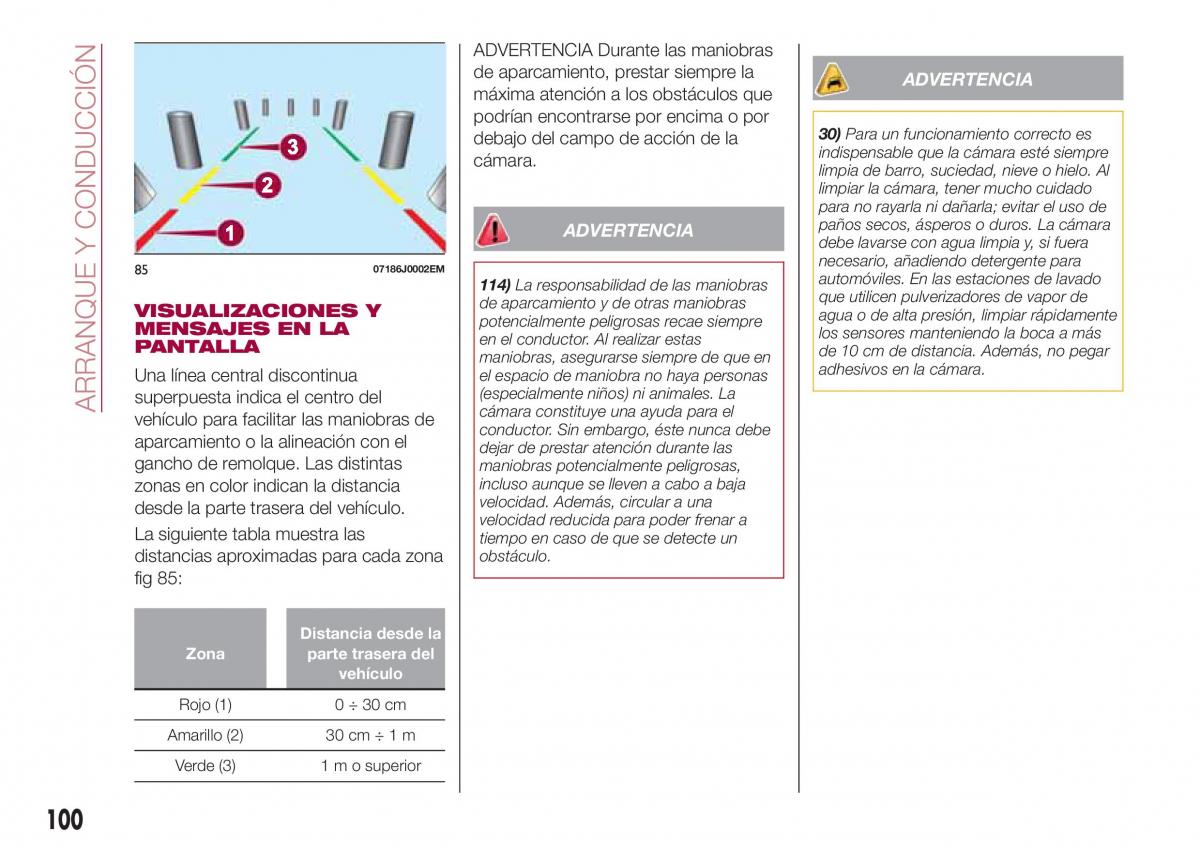 ARRANQUE Y CONDUCCIÓN

3
2
1

85 07186J0002EM

VISUALIZACIONES Y MENSAJES EN LA PANTALLA

Una línea central discontinua superpuesta indica el centro del vehículo para facilitar las maniobras de aparcamiento o la alineación con el gancho de remolque. Las distintas zonas en color indican la distancia desde la parte trasera del vehículo.

La siguiente tabla muestra las distancias aproximadas para cada zona fig 85:

| Zona | Distancia desde la parte trasera del vehículo |
|---|---|
| Rojo (1) | 0 ÷ 30 cm |
| Amarillo (2) | 30 cm ÷ 1 m |
| Verde (3) | 1 m o superior |

ADVERTENCIA Durante las maniobras de aparcamiento, prestar siempre la máxima atención a los obstáculos que podrían encontrarse por encima o por debajo del campo de acción de la cámara.

ADVERTENCIA

114) La responsabilidad de las maniobras de aparcamiento y de otras maniobras potencialmente peligrosas recae siempre en el conductor. Al realizar estas maniobras, asegurarse siempre de que en el espacio de maniobra no haya personas (especialmente niños) ni animales. La cámara constituye una ayuda para el conductor. Sin embargo, éste nunca debe dejar de prestar atención durante las maniobras potencialmente peligrosas, incluso aunque se lleven a cabo a baja velocidad. Además, circular a una velocidad reducida para poder frenar a tiempo en caso de que se detecte un obstáculo.

ADVERTENCIA

30) Para un funcionamiento correcto es indispensable que la cámara esté siempre limpia de barro, suciedad, nieve o hielo. Al limpiar la cámara, tener mucho cuidado para no rayarla ni dañarla; evitar el uso de paños secos, ásperos o duros. La cámara debe lavarse con agua limpia y, si fuera necesario, añadiendo detergente para automóviles. En las estaciones de lavado que utilicen pulverizadores de vapor de agua o de alta presión, limpiar rápidamente los sensores manteniendo la boca a más de 10 cm de distancia. Además, no pegar adhesivos en la cámara.

100